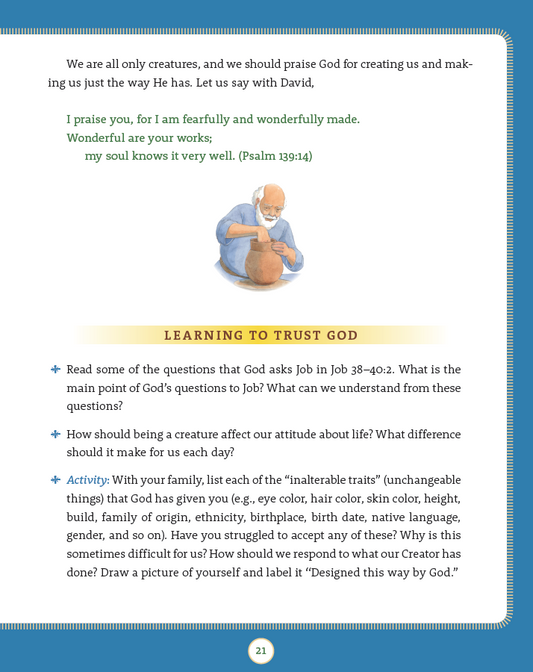 We are all only creatures, and we should praise God for creating us and making us just the way He has. Let us say with David,

I praise you, for I am fearfully and wonderfully made.
Wonderful are your works;
my soul knows it very well. (Psalm 139:14)

LEARNING TO TRUST GOD

Read some of the questions that God asks Job in Job 38–40:2. What is the main point of God's questions to Job? What can we understand from these questions?

How should being a creature affect our attitude about life? What difference should it make for us each day?

Activity: With your family, list each of the "inalterable traits" (unchangeable things) that God has given you (e.g., eye color, hair color, skin color, height, build, family of origin, ethnicity, birthplace, birth date, native language, gender, and so on). Have you struggled to accept any of these? Why is this sometimes difficult for us? How should we respond to what our Creator has done? Draw a picture of yourself and label it "Designed this way by God."

21